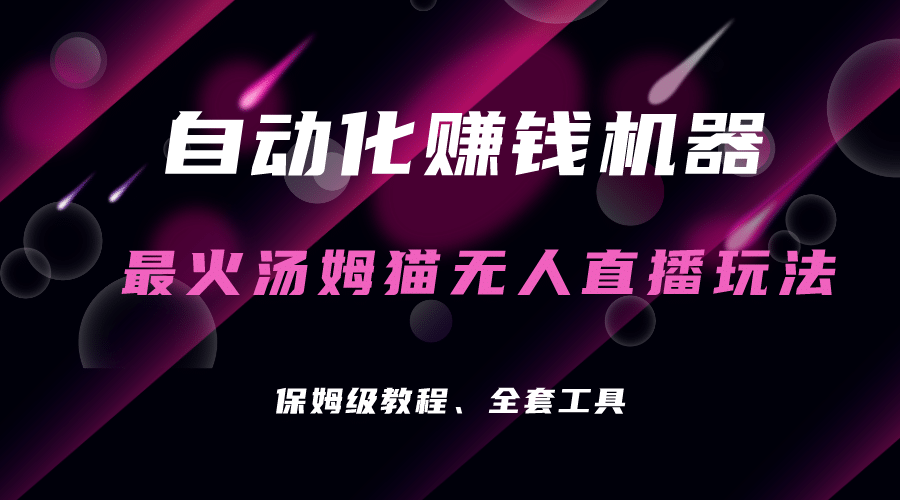 自动化赚钱机器

最火汤姆猫无人直播玩法

保姆级教程、全套工具